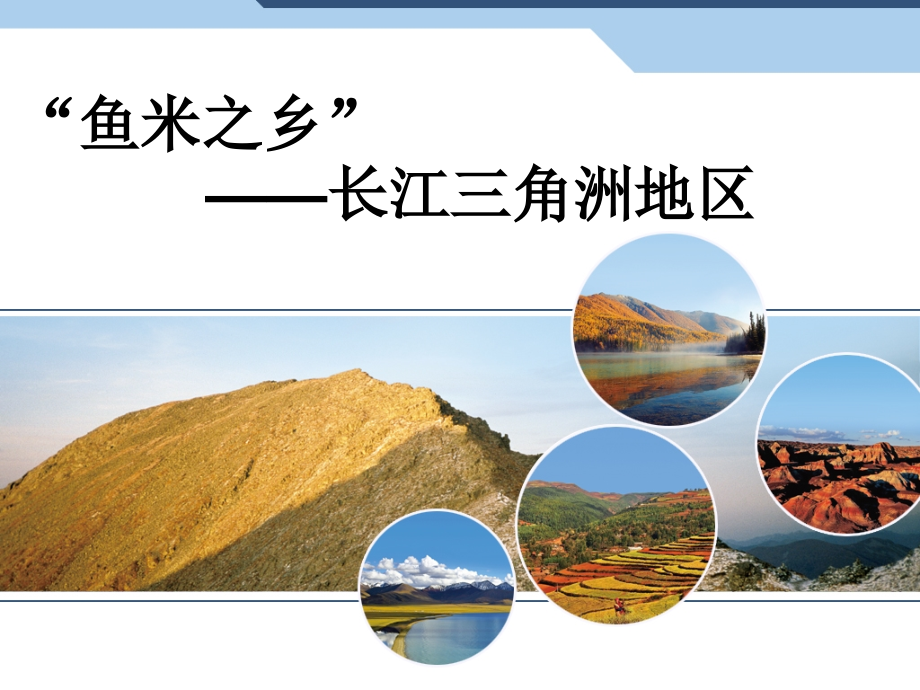 “鱼米之乡”
——长江三角洲地区